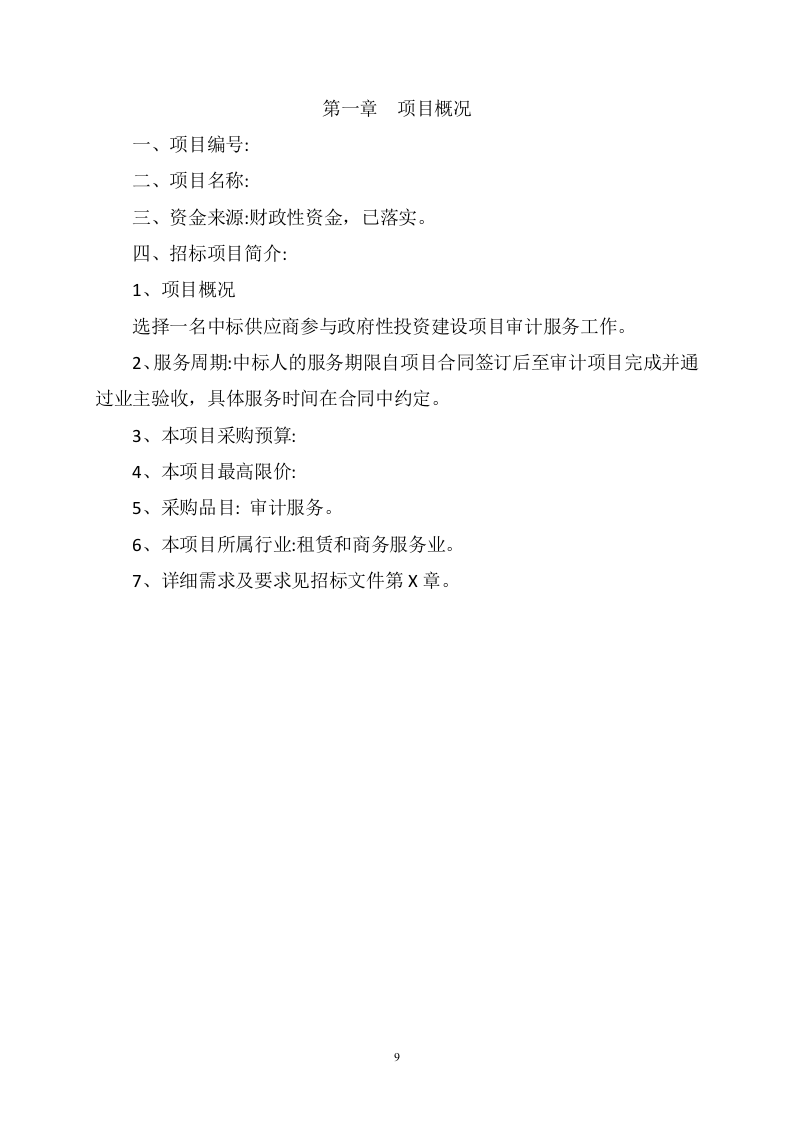 第一章　项目概况

一、项目编号:

二、项目名称:

三、资金来源:财政性资金，已落实。

四、招标项目简介:

1、项目概况

选择一名中标供应商参与政府性投资建设项目审计服务工作。

2、服务周期:中标人的服务期限自项目合同签订后至审计项目完成并通过业主验收，具体服务时间在合同中约定。

3、本项目采购预算:

4、本项目最高限价:

5、采购品目: 审计服务。

6、本项目所属行业:租赁和商务服务业。

7、详细需求及要求见招标文件第 X 章。

9